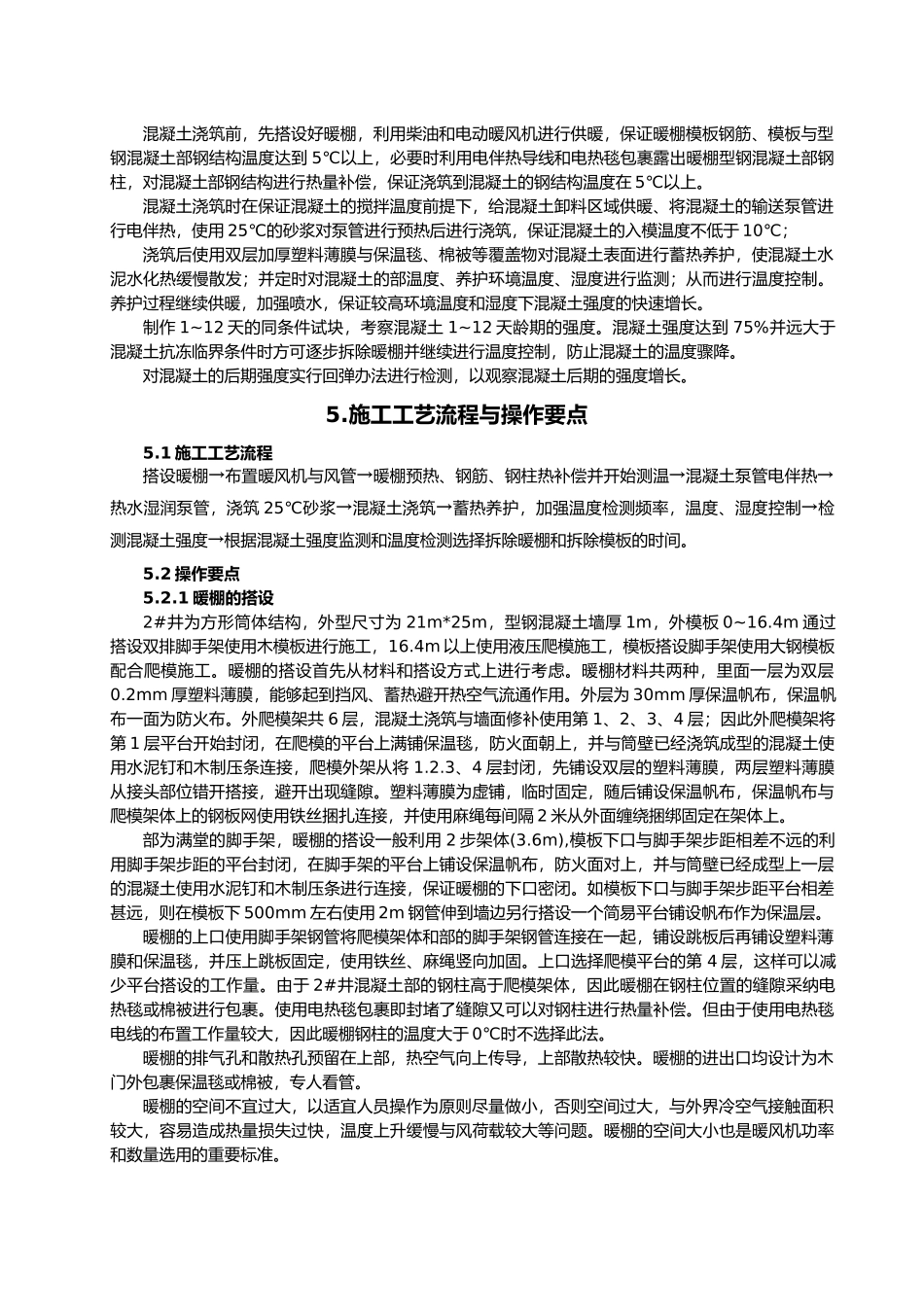 混凝土浇筑前，先搭设好暖棚，利用柴油和电动暖风机进行供暖，保证暖棚模板钢筋、模板与型钢混凝土部钢结构温度达到 5℃以上，必要时利用电伴热导线和电热毯包裹露出暖棚型钢混凝土部钢柱，对混凝土部钢结构进行热量补偿，保证浇筑到混凝土的钢结构温度在 5℃以上。

混凝土浇筑时在保证混凝土的搅拌温度前提下，给混凝土卸料区域供暖、将混凝土的输送泵管进行电伴热，使用 25℃的砂浆对泵管进行预热后进行浇筑，保证混凝土的入模温度不低于 10℃；

浇筑后使用双层加厚塑料薄膜与保温毯、棉被等覆盖物对混凝土表面进行蓄热养护，使混凝土水泥水化热缓慢散发；并定时对混凝土的部温度、养护环境温度、湿度进行监测；从而进行温度控制。养护过程继续供暖，加强喷水，保证较高环境温度和湿度下混凝土强度的快速增长。

制作 1~12 天的同条件试块，考察混凝土 1~12 天龄期的强度。混凝土强度达到 75%并远大于混凝土抗冻临界条件时方可逐步拆除暖棚并继续进行温度控制，防止混凝土的温度骤降。

对混凝土的后期强度实行回弹办法进行检测，以观察混凝土后期的强度增长。

5.施工工艺流程与操作要点

5.1 施工工艺流程

搭设暖棚→布置暖风机与风管→暖棚预热、钢筋、钢柱热补偿并开始测温→混凝土泵管电伴热→热水湿润泵管，浇筑 25℃砂浆→混凝土浇筑→蓄热养护，加强温度检测频率，温度、湿度控制→检测混凝土强度→根据混凝土强度监测和温度检测选择拆除暖棚和拆除模板的时间。

5.2 操作要点

5.2.1 暖棚的搭设

2#井为方形筒体结构，外型尺寸为 21m*25m，型钢混凝土墙厚 1m，外模板 0~16.4m 通过搭设双排脚手架使用木模板进行施工，16.4m 以上使用液压爬模施工，模板搭设脚手架使用大钢模板配合爬模施工。暖棚的搭设首先从材料和搭设方式上进行考虑。暖棚材料共两种，里面一层为双层 0.2mm 厚塑料薄膜，能够起到挡风、蓄热避开热空气流通作用。外层为 30mm 厚保温帆布，保温帆布一面为防火布。外爬模架共 6 层，混凝土浇筑与墙面修补使用第 1、2、3、4 层；因此外爬模架将第 1 层平台开始封闭，在爬模的平台上满铺保温毯，防火面朝上，并与筒壁已经浇筑成型的混凝土使用水泥钉和木制压条连接，爬模外架从将 1.2.3、4 层封闭，先铺设双层的塑料薄膜，两层塑料薄膜从接头部位错开搭接，避开出现缝隙。塑料薄膜为虚铺，临时固定，随后铺设保温帆布，保温帆布与爬模架体上的钢板网使用铁丝捆扎连接，并使用麻绳每间隔 2 米从外面缠绕捆绑固定在架体上。

部为满堂的脚手架，暖棚的搭设一般利用 2 步架体(3.6m),模板下口与脚手架步距相差不远的利用脚手架步距的平台封闭，在脚手架的平台上铺设保温帆布，防火面对上，并与筒壁已经成型上一层的混凝土使用水泥钉和木制压条进行连接，保证暖棚的下口密闭。如模板下口与脚手架步距平台相差甚远，则在模板下 500mm 左右使用 2m 钢管伸到墙边另行搭设一个简易平台铺设帆布作为保温层。

暖棚的上口使用脚手架钢管将爬模架体和部的脚手架钢管连接在一起，铺设跳板后再铺设塑料薄膜和保温毯，并压上跳板固定，使用铁丝、麻绳竖向加固。上口选择爬模平台的第 4 层，这样可以减少平台搭设的工作量。由于 2#井混凝土部的钢柱高于爬模架体，因此暖棚在钢柱位置的缝隙采纳电热毯或棉被进行包裹。使用电热毯包裹即封堵了缝隙又可以对钢柱进行热量补偿。但由于使用电热毯电线的布置工作量较大，因此暖棚钢柱的温度大于 0℃时不选择此法。

暖棚的排气孔和散热孔预留在上部，热空气向上传导，上部散热较快。暖棚的进出口均设计为木门外包裹保温毯或棉被，专人看管。

暖棚的空间不宜过大，以适宜人员操作为原则尽量做小，否则空间过大，与外界冷空气接触面积较大，容易造成热量损失过快，温度上升缓慢与风荷载较大等问题。暖棚的空间大小也是暖风机功率和数量选用的重要标准。